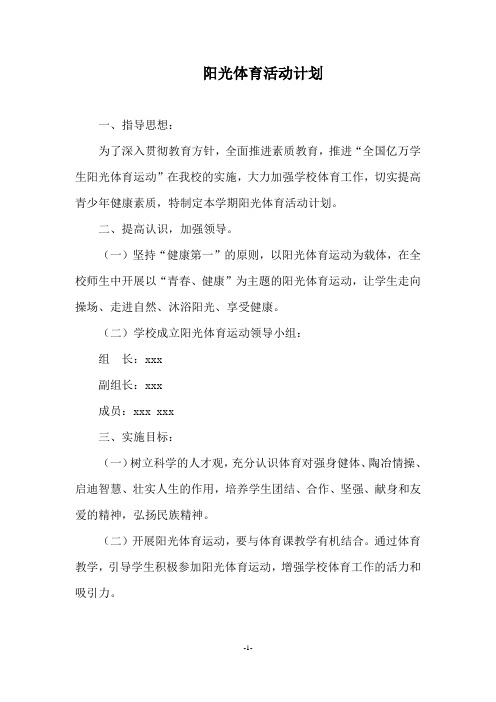 阳光体育活动计划

一、指导思想：

为了深入贯彻教育方针，全面推进素质教育，推进“全国亿万学生阳光体育运动”在我校的实施，大力加强学校体育工作，切实提高青少年健康素质，特制定本学期阳光体育活动计划。

二、提高认识，加强领导。

（一）坚持“健康第一”的原则，以阳光体育运动为载体，在全校师生中开展以“青春、健康”为主题的阳光体育运动，让学生走向操场、走进自然、沐浴阳光、享受健康。

（二）学校成立阳光体育运动领导小组：

组　长：xxx

副组长：xxx

成员：xxx xxx

三、实施目标：

（一）树立科学的人才观，充分认识体育对强身健体、陶冶情操、启迪智慧、壮实人生的作用，培养学生团结、合作、坚强、献身和友爱的精神，弘扬民族精神。

（二）开展阳光体育运动，要与体育课教学有机结合。通过体育教学，引导学生积极参加阳光体育运动，增强学校体育工作的活力和吸引力。

-1-